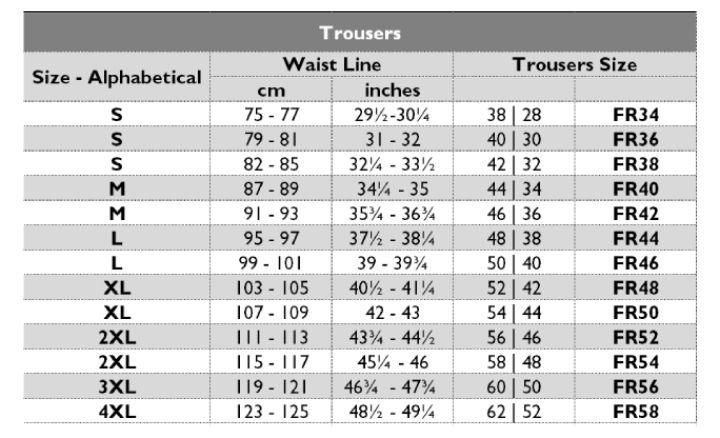 | Trousers | | | | |
|---|---|---|---|---|
| Size - Alphabetical | Waist Line | | Trousers Size | |
| | cm | inches | | |
| S | 75 - 77 | 29½-30¼ | 38 \| 28 | FR34 |
| S | 79 - 81 | 31 - 32 | 40 \| 30 | FR36 |
| S | 82 - 85 | 32¼ - 33½ | 42 \| 32 | FR38 |
| M | 87 - 89 | 34¼ - 35 | 44 \| 34 | FR40 |
| M | 91 - 93 | 35¾ - 36¾ | 46 \| 36 | FR42 |
| L | 95 - 97 | 37½ - 38¼ | 48 \| 38 | FR44 |
| L | 99 - 101 | 39 - 39¾ | 50 \| 40 | FR46 |
| XL | 103 - 105 | 40½ - 41¼ | 52 \| 42 | FR48 |
| XL | 107 - 109 | 42 - 43 | 54 \| 44 | FR50 |
| 2XL | 111 - 113 | 43¾ - 44½ | 56 \| 46 | FR52 |
| 2XL | 115 - 117 | 45¼ - 46 | 58 \| 48 | FR54 |
| 3XL | 119 - 121 | 46¾ - 47¾ | 60 \| 50 | FR56 |
| 4XL | 123 - 125 | 48½ - 49¼ | 62 \| 52 | FR58 |